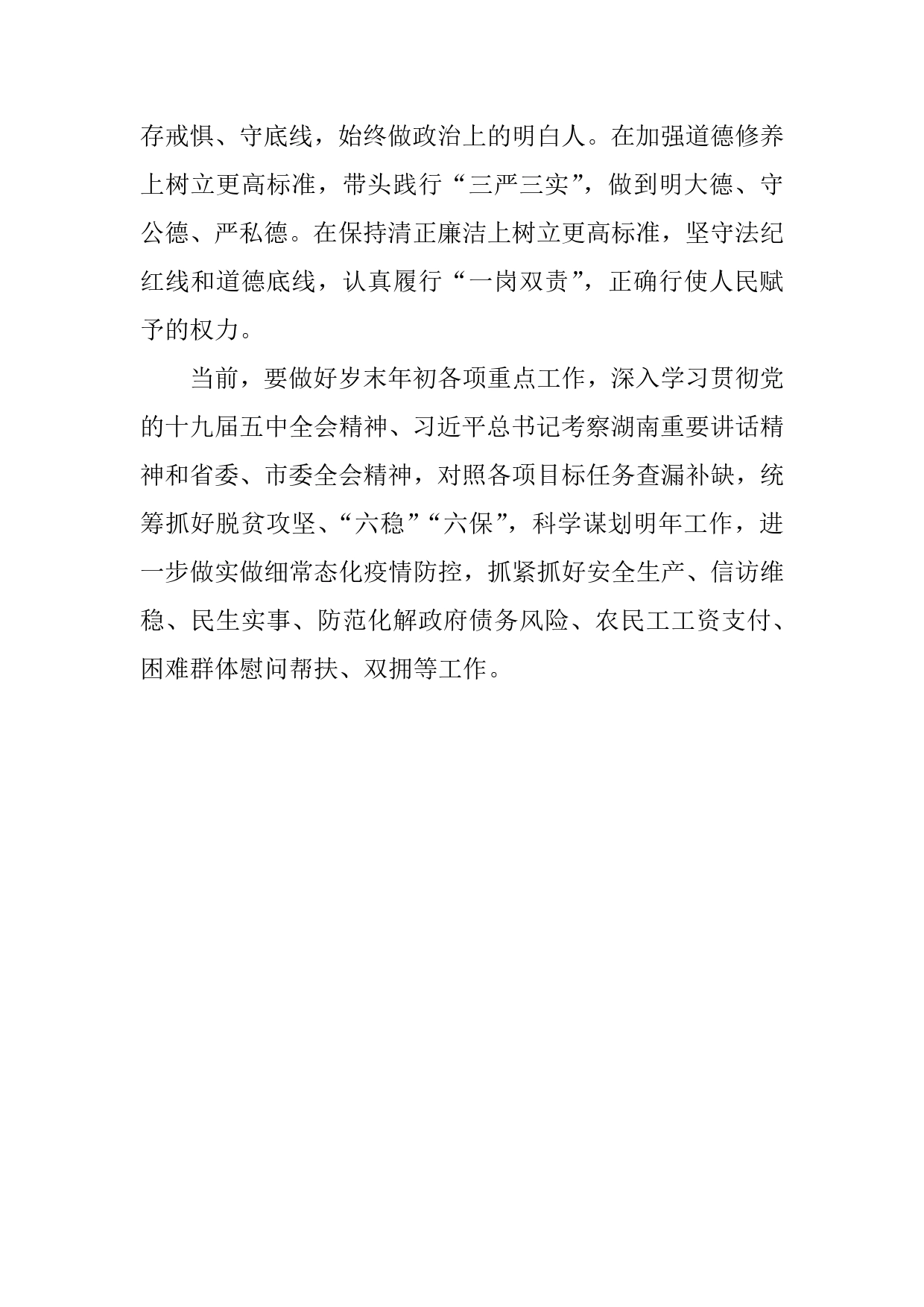 存戒惧、守底线，始终做政治上的明白人。在加强道德修养上树立更高标准，带头践行“三严三实”，做到明大德、守公德、严私德。在保持清正廉洁上树立更高标准，坚守法纪红线和道德底线，认真履行“一岗双责”，正确行使人民赋予的权力。

当前，要做好岁末年初各项重点工作，深入学习贯彻党的十九届五中全会精神、习近平总书记考察湖南重要讲话精神和省委、市委全会精神，对照各项目标任务查漏补缺，统筹抓好脱贫攻坚、“六稳”“六保”，科学谋划明年工作，进一步做实做细常态化疫情防控，抓紧抓好安全生产、信访维稳、民生实事、防范化解政府债务风险、农民工工资支付、困难群体慰问帮扶、双拥等工作。